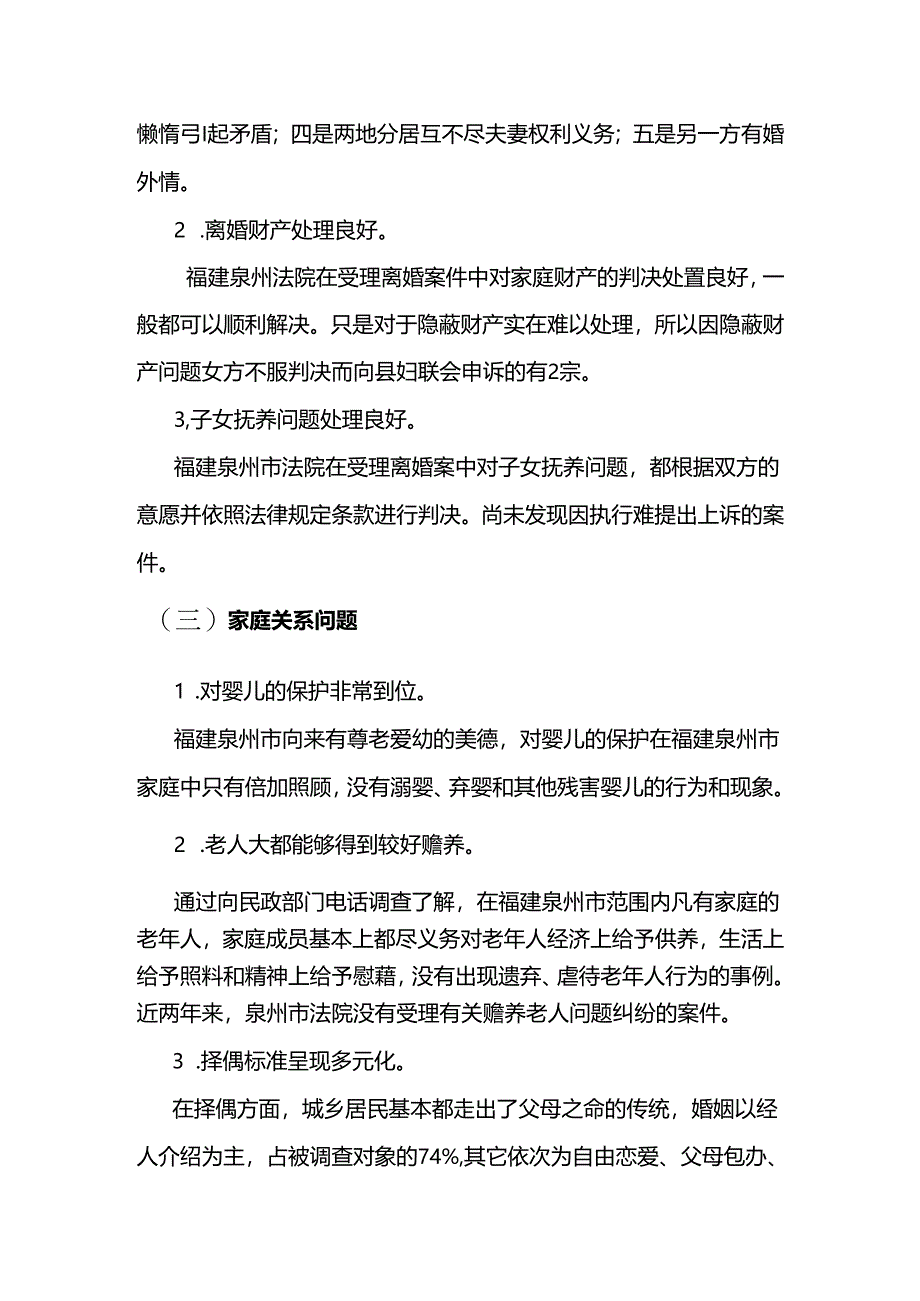 懒惰引起矛盾；四是两地分居互不尽夫妻权利义务；五是另一方有婚外情。

2  .离婚财产处理良好。

福建泉州法院在受理离婚案件中对家庭财产的判决处置良好，一般都可以顺利解决。只是对于隐蔽财产实在难以处理，所以因隐蔽财产问题女方不服判决而向县妇联会申诉的有2宗。

3,子女抚养问题处理良好。

福建泉州市法院在受理离婚案中对子女抚养问题，都根据双方的意愿并依照法律规定条款进行判决。尚未发现因执行难提出上诉的案件。

（三）家庭关系问题

1  .对婴儿的保护非常到位。

福建泉州市向来有尊老爱幼的美德，对婴儿的保护在福建泉州市家庭中只有倍加照顾，没有溺婴、弃婴和其他残害婴儿的行为和现象。

2  .老人大都能够得到较好赡养。

通过向民政部门电话调查了解，在福建泉州市范围内凡有家庭的老年人，家庭成员基本上都尽义务对老年人经济上给予供养，生活上给予照料和精神上给予慰藉，没有出现遗弃、虐待老年人行为的事例。近两年来，泉州市法院没有受理有关赡养老人问题纠纷的案件。

3  .择偶标准呈现多元化。

在择偶方面，城乡居民基本都走出了父母之命的传统，婚姻以经人介绍为主，占被调查对象的74%,其它依次为自由恋爱、父母包办、